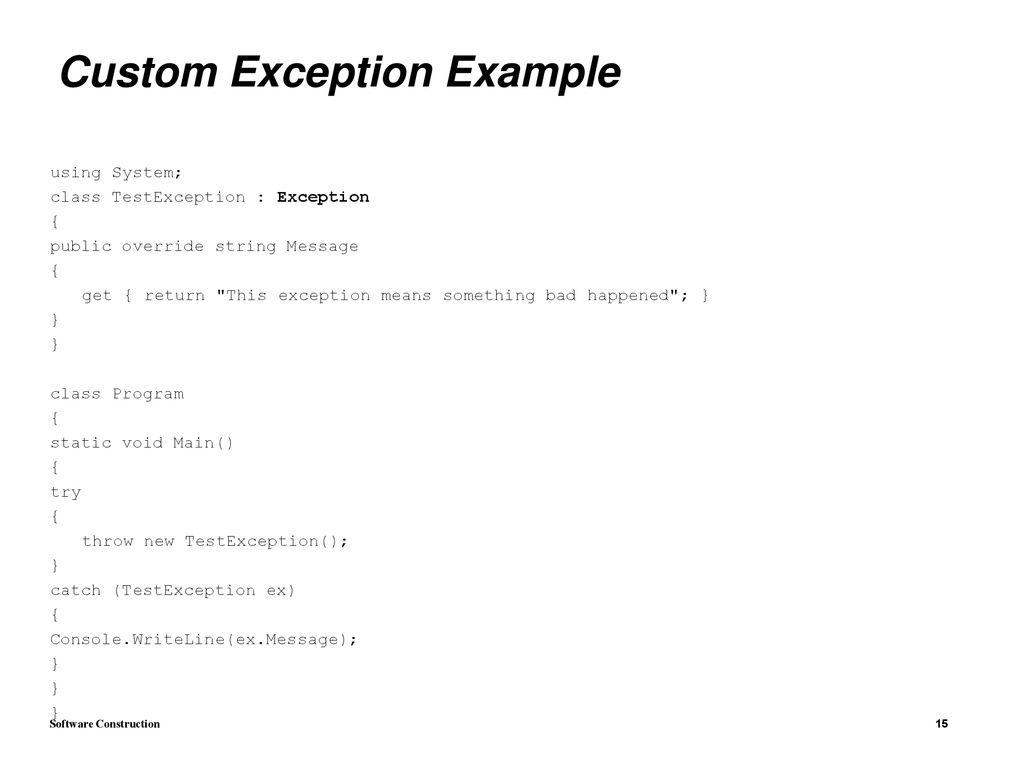 Custom Exception Example

using System;
class TestException : Exception
{
public override string Message
{
get { return "This exception means something bad happened"; }
}
}

class Program
{
static void Main()
{
try
{
throw new TestException();
}
catch (TestException ex)
{
Console.WriteLine(ex.Message);
}
}
}

Software Construction

15